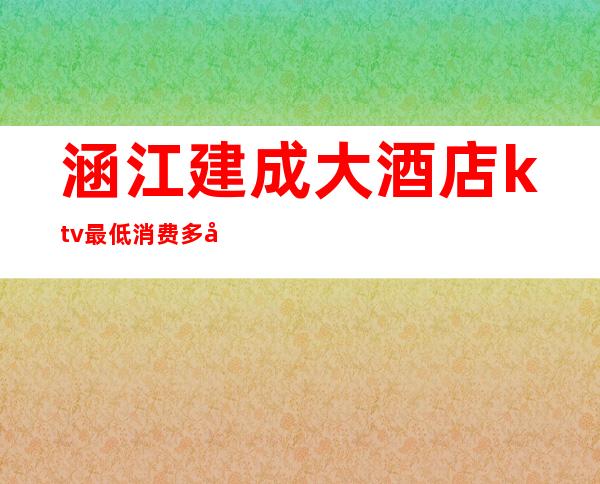 涵江建成大酒店ktv最低消费多å